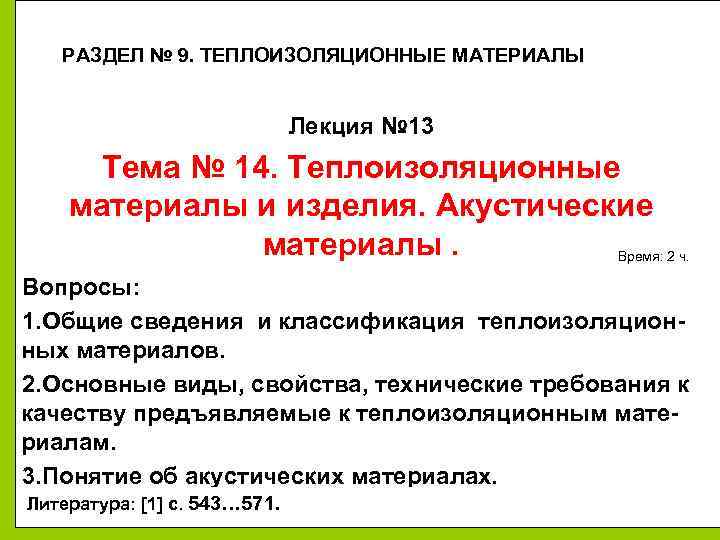 РАЗДЕЛ № 9. ТЕПЛОИЗОЛЯЦИОННЫЕ МАТЕРИАЛЫ

Лекция №13

Тема № 14. Теплоизоляционные материалы и изделия. Акустические материалы .

Время: 2 ч.

Вопросы:

1.Общие сведения и классификация теплоизоляционных материалов.

2.Основные виды, свойства, технические требования к качеству предъявляемые к теплоизоляционным материалам.

3.Понятие об акустических материалах.

Литература: [1] с. 543…571.